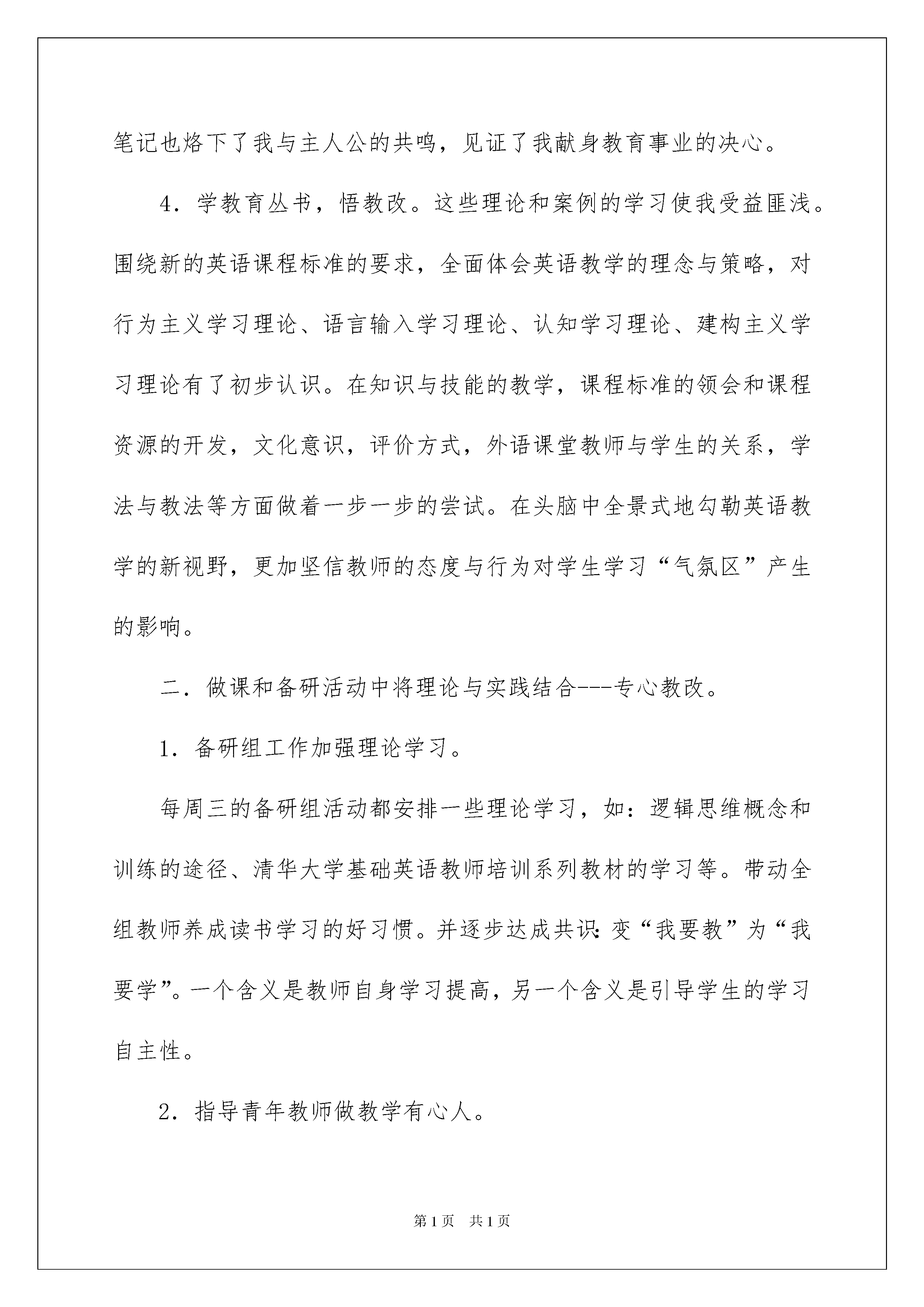 笔记也烙下了我与主人公的共鸣，见证了我献身教育事业的决心。

4．学教育丛书，悟教改。这些理论和案例的学习使我受益匪浅。围绕新的英语课程标准的要求，全面体会英语教学的理念与策略，对行为主义学习理论、语言输入学习理论、认知学习理论、建构主义学习理论有了初步认识。在知识与技能的教学，课程标准的领会和课程资源的开发，文化意识，评价方式，外语课堂教师与学生的关系，学法与教法等方面做着一步一步的尝试。在头脑中全景式地勾勒英语教学的新视野，更加坚信教师的态度与行为对学生学习“气氛区”产生的影响。

二．做课和备研活动中将理论与实践结合---专心教改。

1．备研组工作加强理论学习。

每周三的备研组活动都安排一些理论学习，如：逻辑思维概念和训练的途径、清华大学基础英语教师培训系列教材的学习等。带动全组教师养成读书学习的好习惯。并逐步达成共识：变“我要教”为“我要学”。一个含义是教师自身学习提高，另一个含义是引导学生的学习自主性。

2．指导青年教师做教学有心人。

第1页　共1页